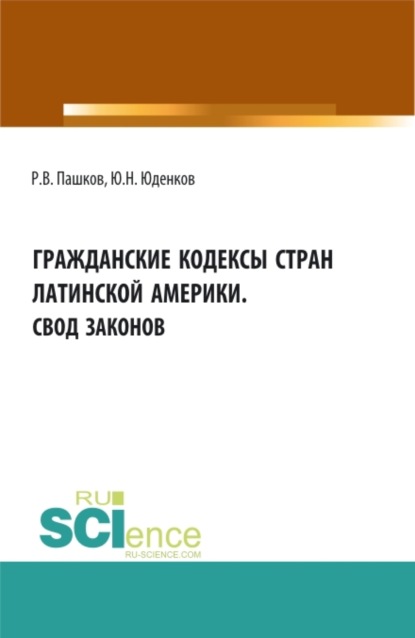 Р.В. Пашков, Ю.Н. Юденков

ГРАЖДАНСКИЕ КОДЕКСЫ СТРАН ЛАТИНСКОЙ АМЕРИКИ. СВОД ЗАКОНОВ

RU
SCIence
RU-SCIENCE.COM